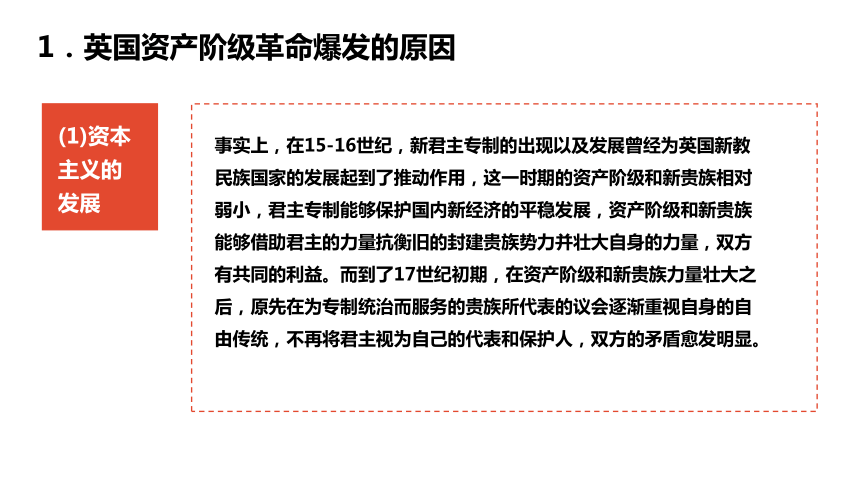 1．英国资产阶级革命爆发的原因

(1)资本主义的发展

事实上，在15-16世纪，新君主专制的出现以及发展曾经为英国新教民族国家的发展起到了推动作用，这一时期的资产阶级和新贵族相对弱小，君主专制能够保护国内新经济的平稳发展，资产阶级和新贵族能够借助君主的力量抗衡旧的封建贵族势力并壮大自身的力量，双方有共同的利益。而到了17世纪初期，在资产阶级和新贵族力量壮大之后，原先在为专制统治而服务的贵族所代表的议会逐渐重视自身的自由传统，不再将君主视为自己的代表和保护人，双方的矛盾愈发明显。